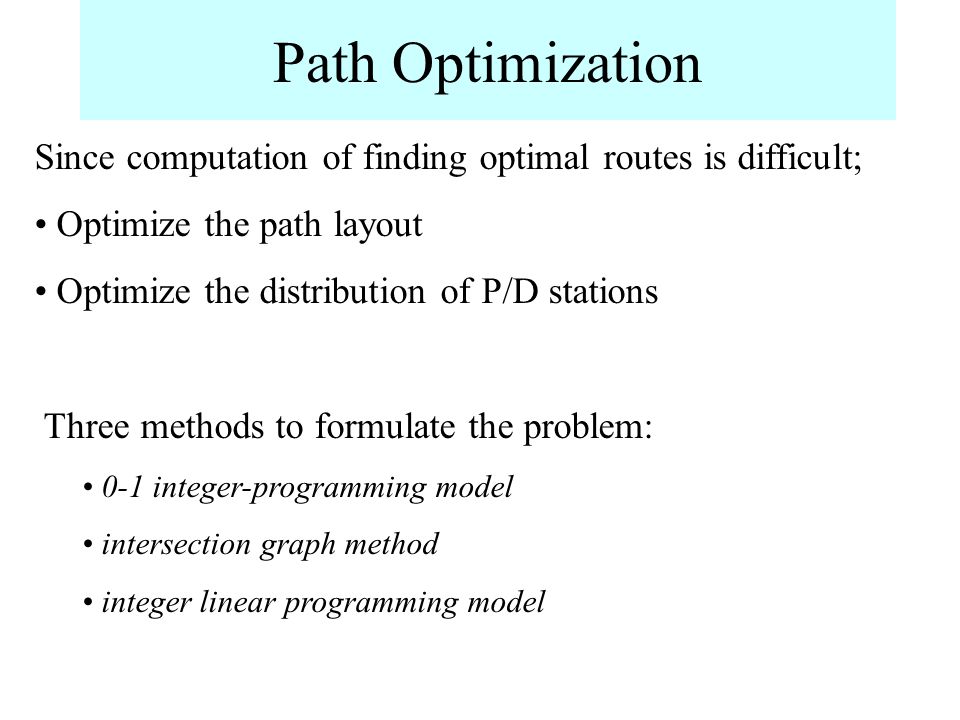 Path Optimization

Since computation of finding optimal routes is difficult;

• Optimize the path layout

• Optimize the distribution of P/D stations

Three methods to formulate the problem:

• 0-1 integer-programming model

• intersection graph method

• integer linear programming model